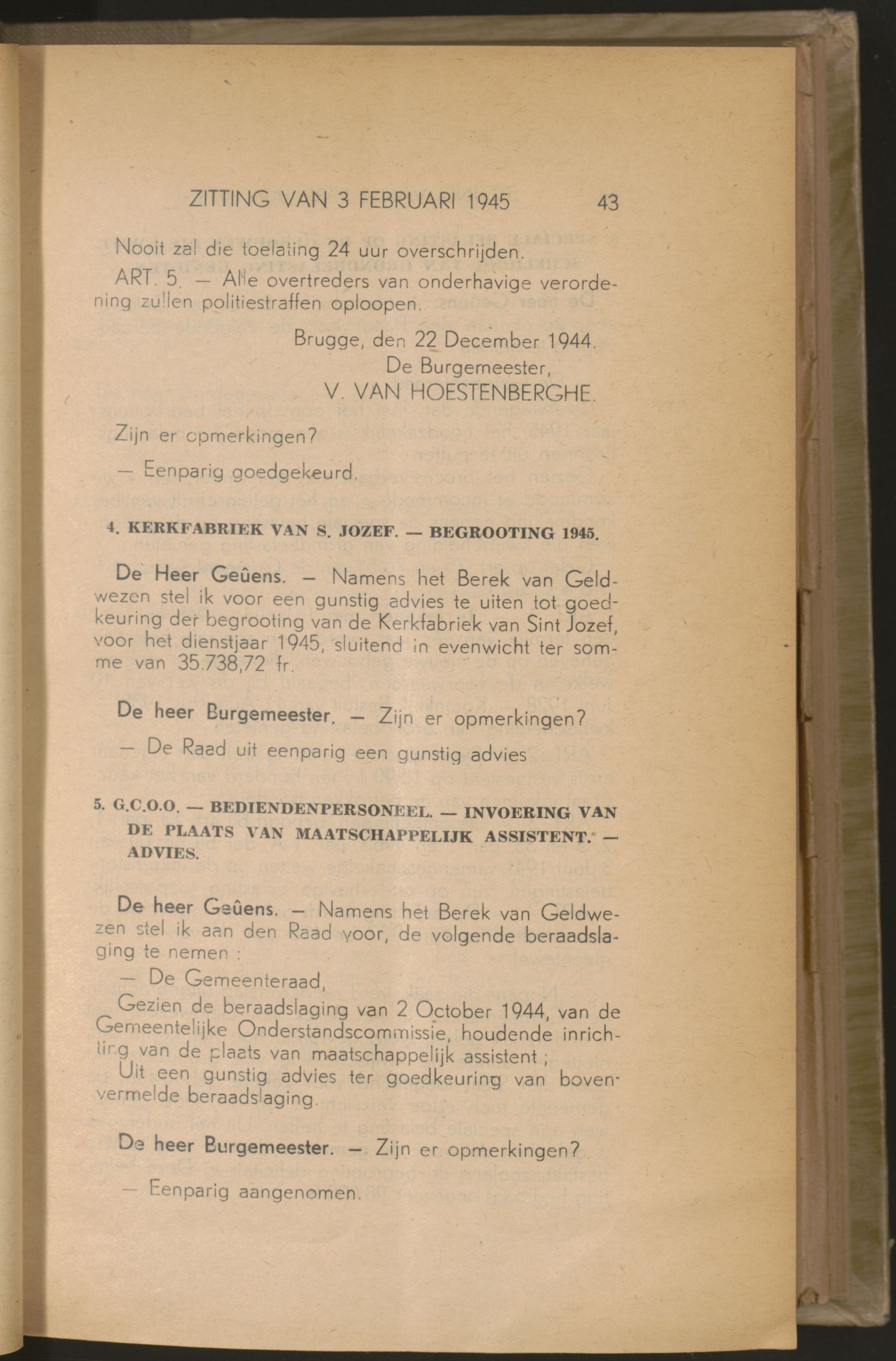 ZITTING VAN 3 FEBRUARI 1945 43

Nooit zal die toelating 24 uur overschrijden.

ART. 5. — Alle overtreders van onderhavige verordening zullen politiestraffen oploopen.

Brugge, den 22 December 1944.
De Burgemeester,
V. VAN HOESTENBERGHE.

Zijn er opmerkingen?

— Eenparig goedgekeurd.

4. KERKFABRIEK VAN S. JOZEF. — BEGROOTING 1945.

De Heer Geûens. — Namens het Berek van Geldwezen stel ik voor een gunstig advies te uiten tot goedkeuring der begrooting van de Kerkfabriek van Sint Jozef, voor het dienstjaar 1945, sluitend in evenwicht ter somme van 35.738,72 fr.

De heer Burgemeester. — Zijn er opmerkingen?

— De Raad uit eenparig een gunstig advies

5. G.C.O.O. — BEDIENDENPERSONEEL. — INVOERING VAN DE PLAATS VAN MAATSCHAPPELIJK ASSISTENT. — ADVIES.

De heer Geûens. — Namens het Berek van Geldwezen stel ik aan den Raad voor, de volgende beraadslaging te nemen :

— De Gemeenteraad,

Gezien de beraadslaging van 2 October 1944, van de Gemeentelijke Onderstandscommissie, houdende inrichting van de plaats van maatschappelijk assistent ;

Uit een gunstig advies ter goedkeuring van bovenvermelde beraadslaging.

De heer Burgemeester. — Zijn er opmerkingen?

— Eenparig aangenomen.